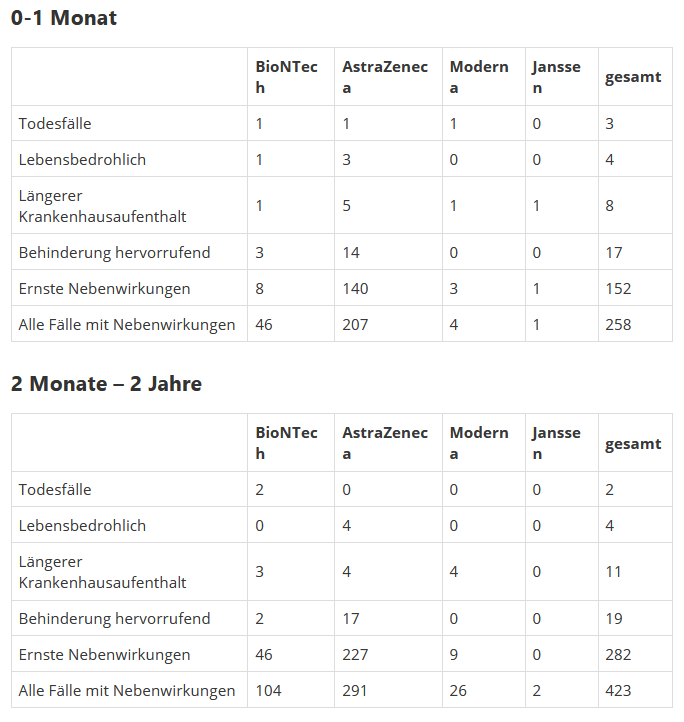 0-1 Monat

| | BioNTech | AstraZeneca | Moderna | Janssen | gesamt |
|---|---|---|---|---|---|
| Todesfälle | 1 | 1 | 1 | 0 | 3 |
| Lebensbedrohlich | 1 | 3 | 0 | 0 | 4 |
| Längerer Krankenhausaufenthalt | 1 | 5 | 1 | 1 | 8 |
| Behinderung hervorrufend | 3 | 14 | 0 | 0 | 17 |
| Ernste Nebenwirkungen | 8 | 140 | 3 | 1 | 152 |
| Alle Fälle mit Nebenwirkungen | 46 | 207 | 4 | 1 | 258 |

2 Monate – 2 Jahre

| | BioNTech | AstraZeneca | Moderna | Janssen | gesamt |
|---|---|---|---|---|---|
| Todesfälle | 2 | 0 | 0 | 0 | 2 |
| Lebensbedrohlich | 0 | 4 | 0 | 0 | 4 |
| Längerer Krankenhausaufenthalt | 3 | 4 | 4 | 0 | 11 |
| Behinderung hervorrufend | 2 | 17 | 0 | 0 | 19 |
| Ernste Nebenwirkungen | 46 | 227 | 9 | 0 | 282 |
| Alle Fälle mit Nebenwirkungen | 104 | 291 | 26 | 2 | 423 |